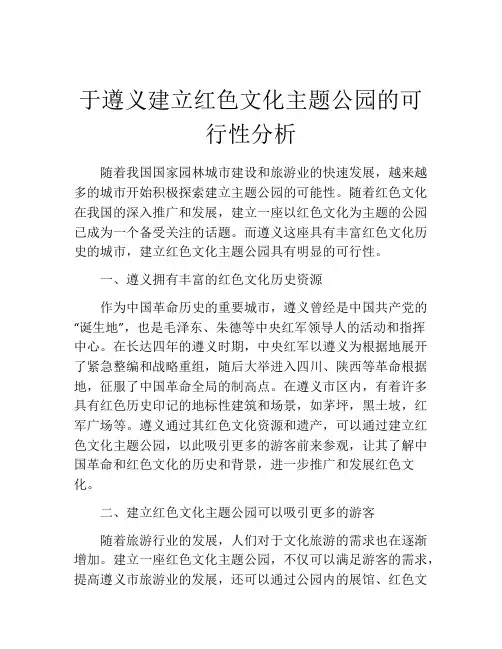 于遵义建立红色文化主题公园的可行性分析

随着我国国家园林城市建设和旅游业的快速发展，越来越多的城市开始积极探索建立主题公园的可能性。随着红色文化在我国的深入推广和发展，建立一座以红色文化为主题的公园已成为一个备受关注的话题。而遵义这座具有丰富红色文化历史的城市，建立红色文化主题公园具有明显的可行性。

一、遵义拥有丰富的红色文化历史资源

作为中国革命历史的重要城市，遵义曾经是中国共产党的“诞生地”，也是毛泽东、朱德等中央红军领导人的活动和指挥中心。在长达四年的遵义时期，中央红军以遵义为根据地展开了紧急整编和战略重组，随后大举进入四川、陕西等革命根据地，征服了中国革命全局的制高点。在遵义市区内，有着许多具有红色历史印记的地标性建筑和场景，如茅坪，黑土坡，红军广场等。遵义通过其红色文化资源和遗产，可以通过建立红色文化主题公园，以此吸引更多的游客前来参观，让其了解中国革命和红色文化的历史和背景，进一步推广和发展红色文化。

二、建立红色文化主题公园可以吸引更多的游客

随着旅游行业的发展，人们对于文化旅游的需求也在逐渐增加。建立一座红色文化主题公园，不仅可以满足游客的需求，提高遵义市旅游业的发展，还可以通过公园内的展馆、红色文